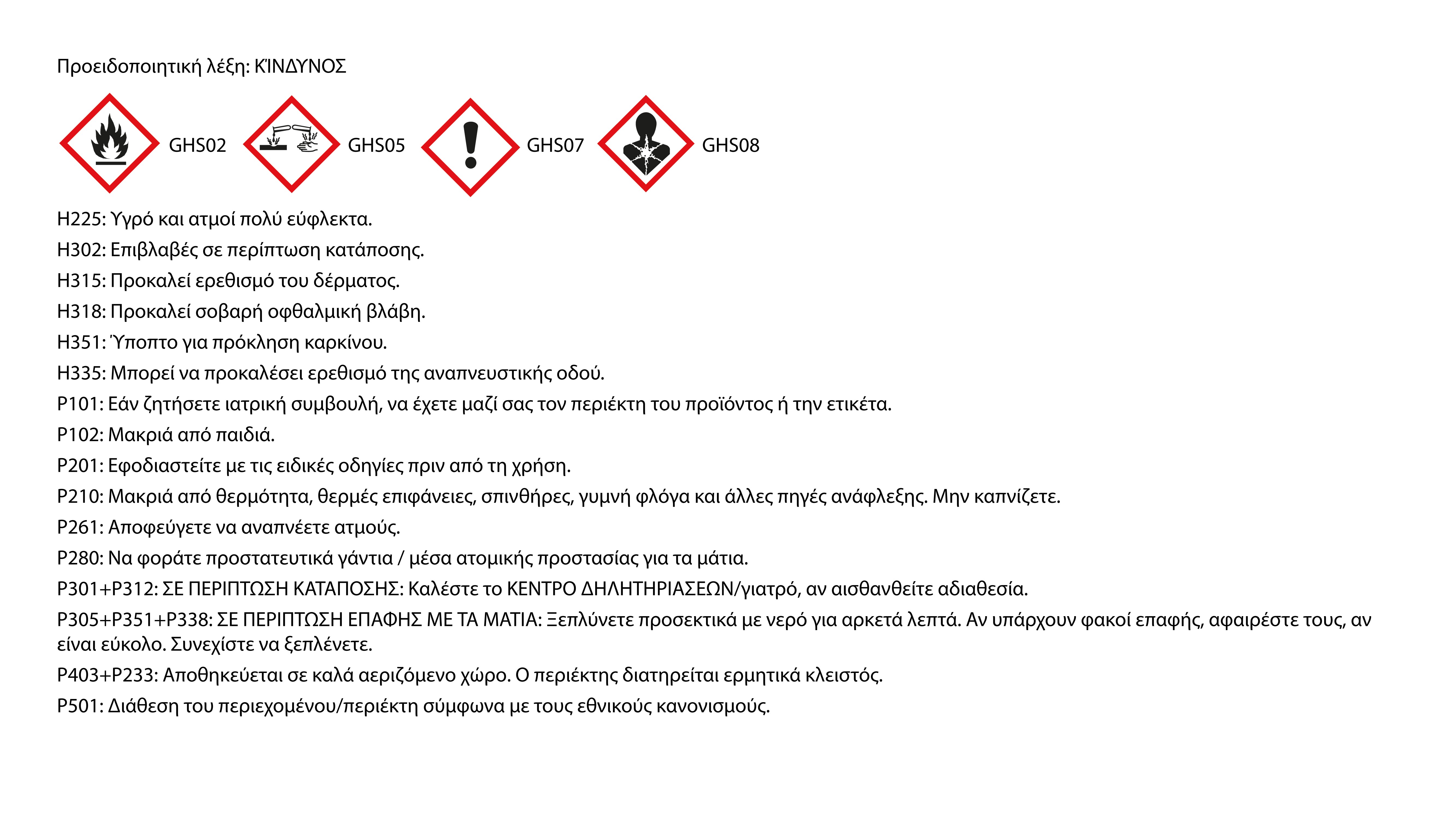 Προειδοποιητική λέξη: ΚΊΝΔΥΝΟΣ

GHS02 GHS05 GHS07 GHS08

H225: Υγρό και ατμοί πολύ εύφλεκτα.
H302: Επιβλαβές σε περίπτωση κατάποσης.
H315: Προκαλεί ερεθισμό του δέρματος.
H318: Προκαλεί σοβαρή οφθαλμική βλάβη.
H351: Ύποπτο για πρόκληση καρκίνου.
H335: Μπορεί να προκαλέσει ερεθισμό της αναπνευστικής οδού.
P101: Εάν ζητήσετε ιατρική συμβουλή, να έχετε μαζί σας τον περιέκτη του προϊόντος ή την ετικέτα.
P102: Μακριά από παιδιά.
P201: Εφοδιαστείτε με τις ειδικές οδηγίες πριν από τη χρήση.
P210: Μακριά από θερμότητα, θερμές επιφάνειες, σπινθήρες, γυμνή φλόγα και άλλες πηγές ανάφλεξης. Μην καπνίζετε.
P261: Αποφεύγετε να αναπνέετε ατμούς.
P280: Να φοράτε προστατευτικά γάντια / μέσα ατομικής προστασίας για τα μάτια.
P301+P312: ΣΕ ΠΕΡΙΠΤΩΣΗ ΚΑΤΑΠΟΣΗΣ: Καλέστε το ΚΕΝΤΡΟ ΔΗΛΗΤΗΡΙΑΣΕΩΝ/γιατρό, αν αισθανθείτε αδιαθεσία.
P305+P351+P338: ΣΕ ΠΕΡΙΠΤΩΣΗ ΕΠΑΦΗΣ ΜΕ ΤΑ ΜΑΤΙΑ: Ξεπλύνετε προσεκτικά με νερό για αρκετά λεπτά. Αν υπάρχουν φακοί επαφής, αφαιρέστε τους, αν είναι εύκολο. Συνεχίστε να ξεπλένετε.
P403+P233: Αποθηκεύεται σε καλά αεριζόμενο χώρο. Ο περιέκτης διατηρείται ερμητικά κλειστός.
P501: Διάθεση του περιεχομένου/περιέκτη σύμφωνα με τους εθνικούς κανονισμούς.